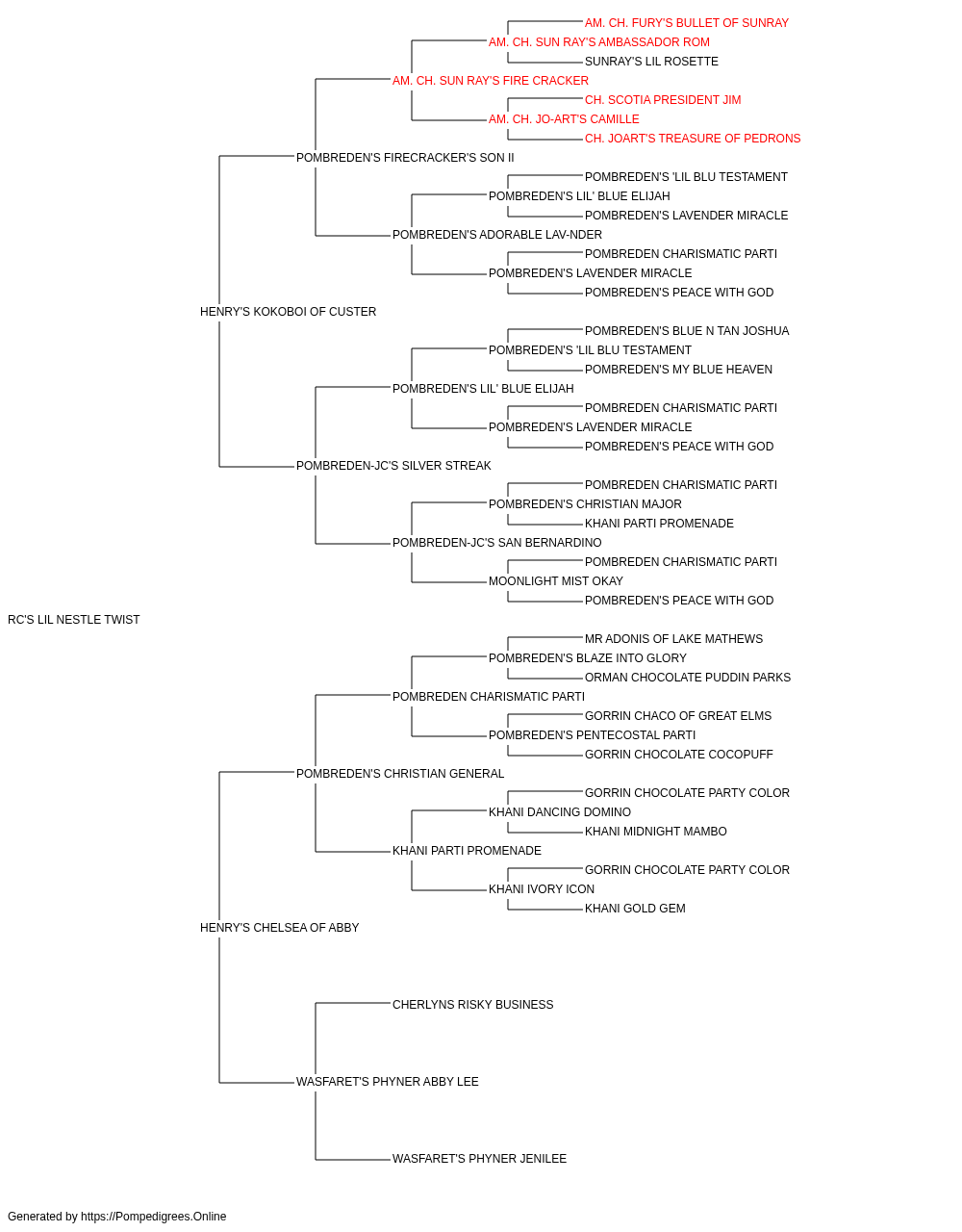 AM. CH. FURY'S BULLET OF SUNRAY
AM. CH. SUN RAY'S AMBASSADOR ROM
SUNRAY'S LIL ROSETTE
AM. CH. SUN RAY'S FIRE CRACKER
CH. SCOTIA PRESIDENT JIM
AM. CH. JO-ART'S CAMILLE
CH. JOART'S TREASURE OF PEDRONS
POMBREDEN'S FIRECRACKER'S SON II
POMBREDEN'S 'LIL BLU TESTAMENT
POMBREDEN'S LIL' BLUE ELIJAH
POMBREDEN'S LAVENDER MIRACLE
POMBREDEN'S ADORABLE LAV-NDER
POMBREDEN CHARISMATIC PARTI
POMBREDEN'S LAVENDER MIRACLE
POMBREDEN'S PEACE WITH GOD
HENRY'S KOKOBOI OF CUSTER
POMBREDEN'S BLUE N TAN JOSHUA
POMBREDEN'S 'LIL BLU TESTAMENT
POMBREDEN'S MY BLUE HEAVEN
POMBREDEN'S LIL' BLUE ELIJAH
POMBREDEN CHARISMATIC PARTI
POMBREDEN'S LAVENDER MIRACLE
POMBREDEN'S PEACE WITH GOD
POMBREDEN-JC'S SILVER STREAK
POMBREDEN CHARISMATIC PARTI
POMBREDEN'S CHRISTIAN MAJOR
KHANI PARTI PROMENADE
POMBREDEN-JC'S SAN BERNARDINO
POMBREDEN CHARISMATIC PARTI
MOONLIGHT MIST OKAY
POMBREDEN'S PEACE WITH GOD
RC'S LIL NESTLE TWIST
MR ADONIS OF LAKE MATHEWS
POMBREDEN'S BLAZE INTO GLORY
ORMAN CHOCOLATE PUDDIN PARKS
POMBREDEN CHARISMATIC PARTI
GORRIN CHACO OF GREAT ELMS
POMBREDEN'S PENTECOSTAL PARTI
GORRIN CHOCOLATE COCOPUFF
POMBREDEN'S CHRISTIAN GENERAL
GORRIN CHOCOLATE PARTY COLOR
KHANI DANCING DOMINO
KHANI MIDNIGHT MAMBO
KHANI PARTI PROMENADE
GORRIN CHOCOLATE PARTY COLOR
KHANI IVORY ICON
KHANI GOLD GEM
HENRY'S CHELSEA OF ABBY
CHERLYNS RISKY BUSINESS
WASFARET'S PHYNER ABBY LEE
WASFARET'S PHYNER JENILEE
Generated by https://Pompedigrees.Online